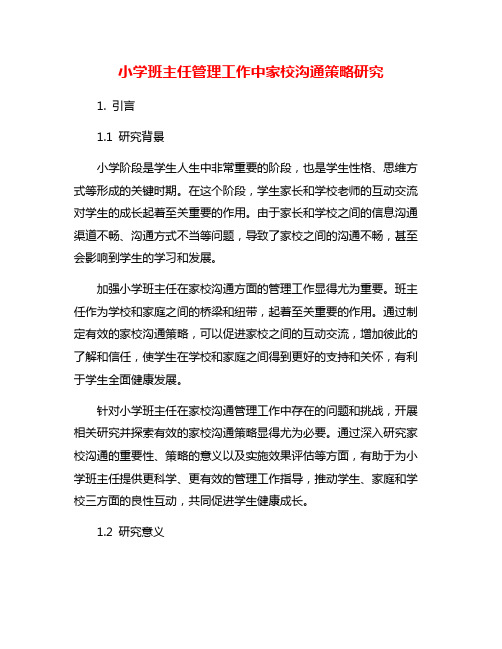 小学班主任管理工作中家校沟通策略研究

1. 引言

1.1 研究背景

小学阶段是学生人生中非常重要的阶段，也是学生性格、思维方式等形成的关键时期。在这个阶段，学生家长和学校老师的互动交流对学生的成长起着至关重要的作用。由于家长和学校之间的信息沟通渠道不畅、沟通方式不当等问题，导致了家校之间的沟通不畅，甚至会影响到学生的学习和发展。

加强小学班主任在家校沟通方面的管理工作显得尤为重要。班主任作为学校和家庭之间的桥梁和纽带，起着至关重要的作用。通过制定有效的家校沟通策略，可以促进家校之间的互动交流，增加彼此的了解和信任，使学生在学校和家庭之间得到更好的支持和关怀，有利于学生全面健康发展。

针对小学班主任在家校沟通管理工作中存在的问题和挑战，开展相关研究并探索有效的家校沟通策略显得尤为必要。通过深入研究家校沟通的重要性、策略的意义以及实施效果评估等方面，有助于为小学班主任提供更科学、更有效的管理工作指导，推动学生、家庭和学校三方面的良性互动，共同促进学生健康成长。

1.2 研究意义